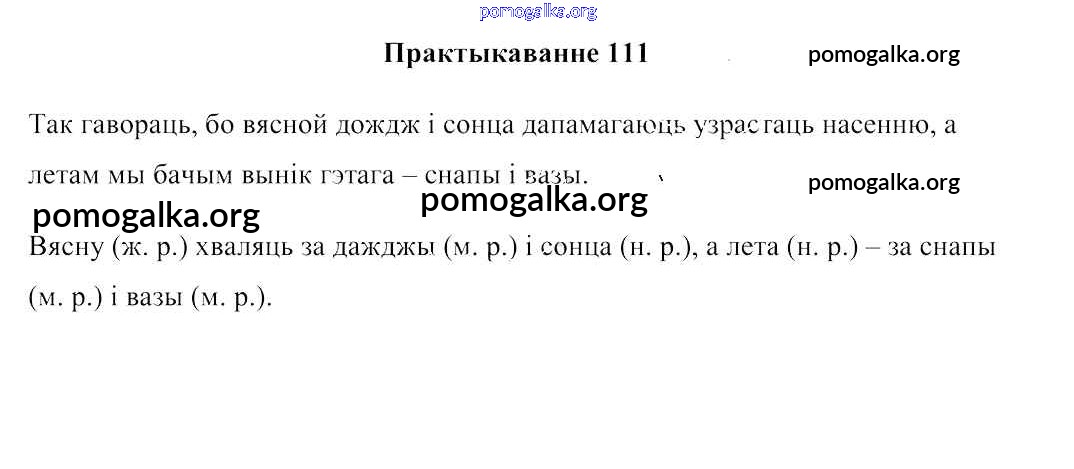 Практыкаванне 111

Так гавораць, бо вясной дождж і сонца дапамагаюць узрастаць насенню, а летам мы бачым вынік гэтага – снапы і вазы.

Вясну (ж. р.) хваляць за дажджы (м. р.) і сонца (н. р.), а лета (н. р.) – за снапы (м. р.) і вазы (м. р.).

pomogalka.org